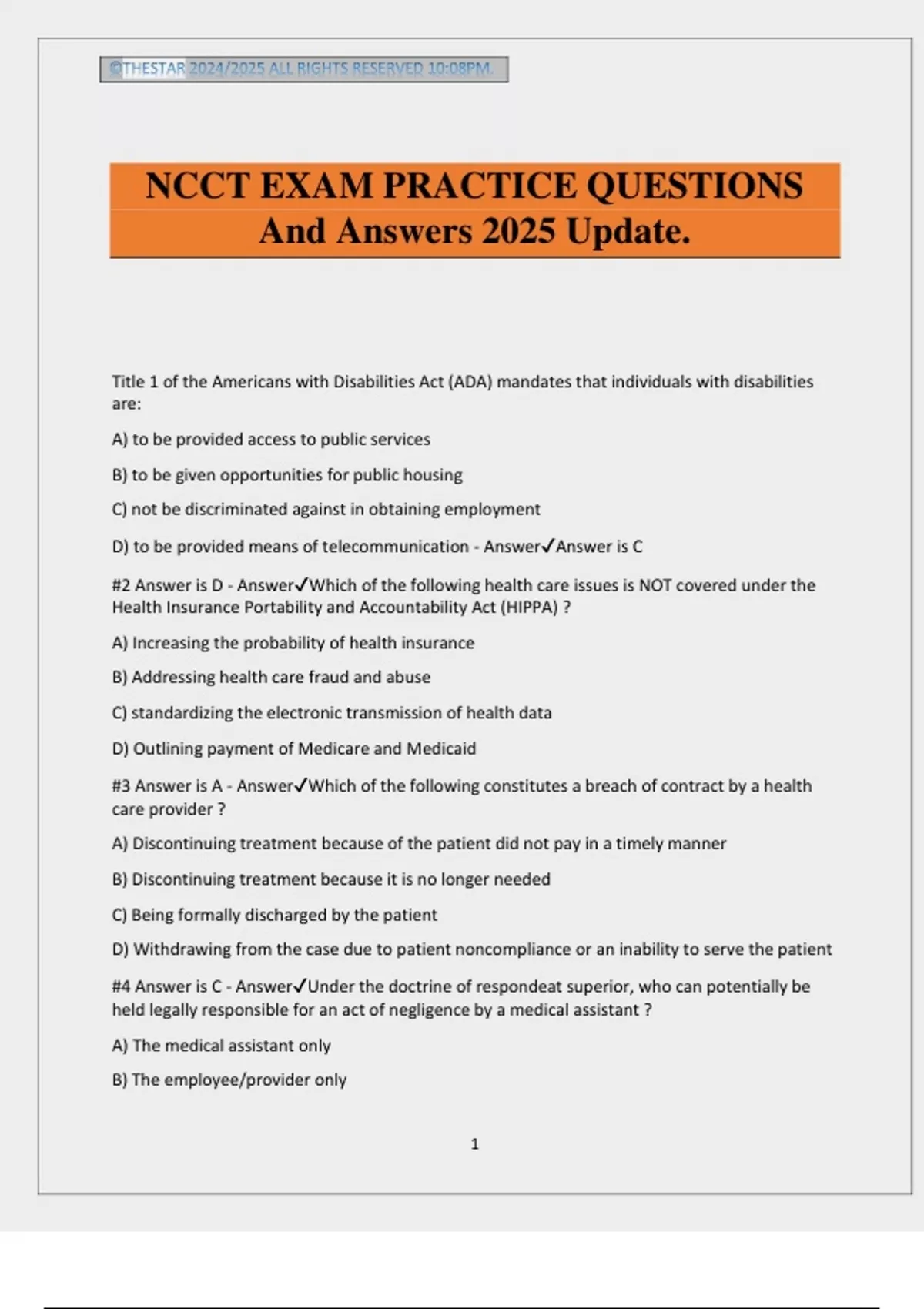 ©THESTAR 2024/2025 ALL RIGHTS RESERVED 10:08PM.

NCCT EXAM PRACTICE QUESTIONS And Answers 2025 Update.

Title 1 of the Americans with Disabilities Act (ADA) mandates that individuals with disabilities are:

A) to be provided access to public services

B) to be given opportunities for public housing

C) not be discriminated against in obtaining employment

D) to be provided means of telecommunication - Answer✓Answer is C

#2 Answer is D - Answer✓Which of the following health care issues is NOT covered under the Health Insurance Portability and Accountability Act (HIPPA) ?

A) Increasing the probability of health insurance

B) Addressing health care fraud and abuse

C) standardizing the electronic transmission of health data

D) Outlining payment of Medicare and Medicaid

#3 Answer is A - Answer✓Which of the following constitutes a breach of contract by a health care provider ?

A) Discontinuing treatment because of the patient did not pay in a timely manner

B) Discontinuing treatment because it is no longer needed

C) Being formally discharged by the patient

D) Withdrawing from the case due to patient noncompliance or an inability to serve the patient

#4 Answer is C - Answer✓Under the doctrine of respondeat superior, who can potentially be held legally responsible for an act of negligence by a medical assistant ?

A) The medical assistant only

B) The employee/provider only

1